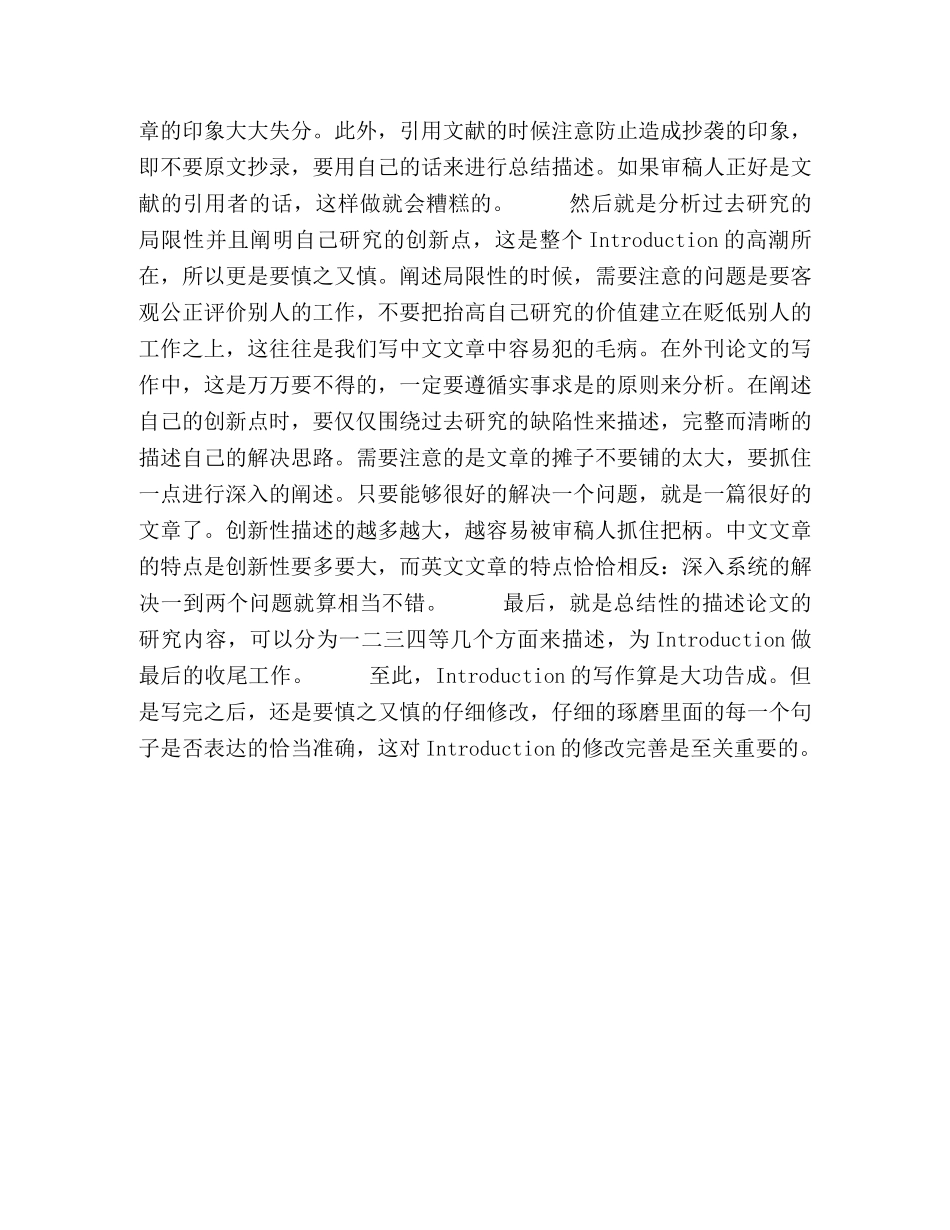 章的印象大大失分。此外，引用文献的时候注意防止造成抄袭的印象，即不要原文抄录，要用自己的话来进行总结描述。如果审稿人正好是文献的引用者的话，这样做就会糟糕的。　　然后就是分析过去研究的局限性并且阐明自己研究的创新点，这是整个 Introduction 的高潮所在，所以更是要慎之又慎。阐述局限性的时候，需要注意的问题是要客观公正评价别人的工作，不要把抬高自己研究的价值建立在贬低别人的工作之上，这往往是我们写中文文章中容易犯的毛病。在外刊论文的写作中，这是万万要不得的，一定要遵循实事求是的原则来分析。在阐述自己的创新点时，要仅仅围绕过去研究的缺陷性来描述，完整而清晰的描述自己的解决思路。需要注意的是文章的摊子不要铺的太大，要抓住一点进行深入的阐述。只要能够很好的解决一个问题，就是一篇很好的文章了。创新性描述的越多越大，越容易被审稿人抓住把柄。中文文章的特点是创新性要多要大，而英文文章的特点恰恰相反：深入系统的解决一到两个问题就算相当不错。　　最后，就是总结性的描述论文的研究内容，可以分为一二三四等几个方面来描述，为 Introduction 做最后的收尾工作。　　至此，Introduction 的写作算是大功告成。但是写完之后，还是要慎之又慎的仔细修改，仔细的琢磨里面的每一个句子是否表达的恰当准确，这对 Introduction 的修改完善是至关重要的。